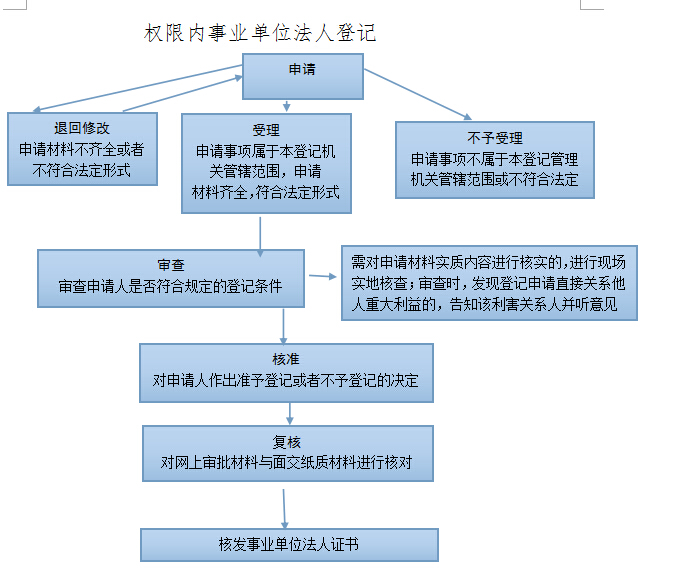 权限内事业单位法人登记

申请

退回修改
申请材料不齐全或者不符合法定形式

受理
申请事项属于本登记机关管辖范围，申请材料齐全，符合法定形式

不予受理
申请事项不属于本登记管理机关管辖范围或不符合法定

审查
审查申请人是否符合规定的登记条件

需对申请材料实质内容进行核实的，进行现场实地核查；审查时，发现登记申请直接关系他人重大利益的，告知该利害关系人并听意见

核准
对申请人作出准予登记或者不予登记的决定

复核
对网上审批材料与面交纸质材料进行核对

核发事业单位法人证书